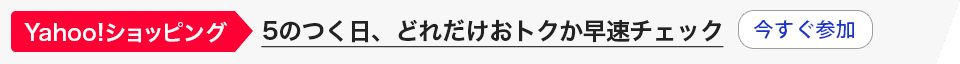 Yahoo!ショッピング

5のつく日、どれだけおトクか早速チェック

今すぐ参加